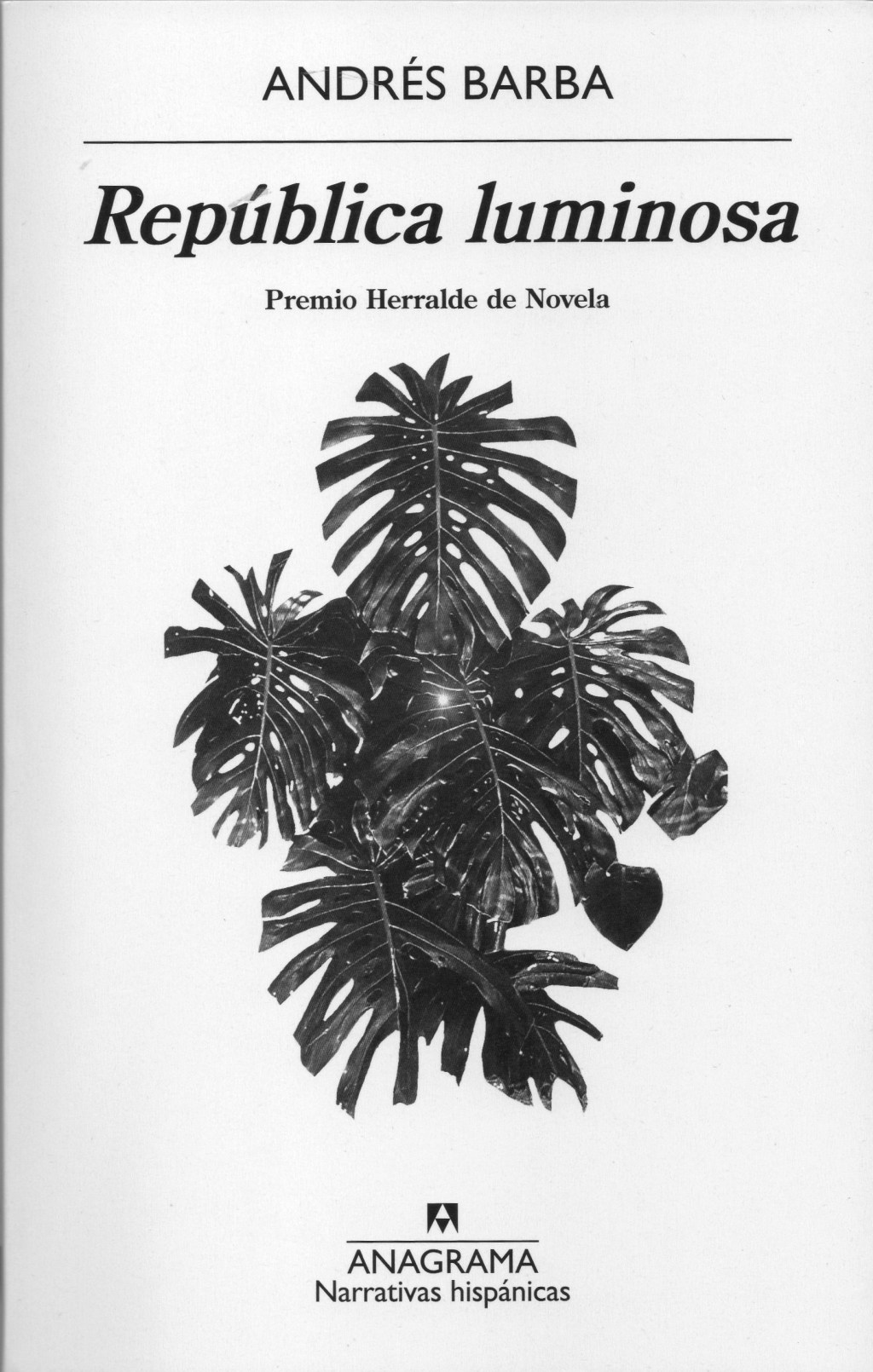 ANDRÉS BARBA

República luminosa

Premio Herralde de Novela

ANAGRAMA
Narrativas hispánicas